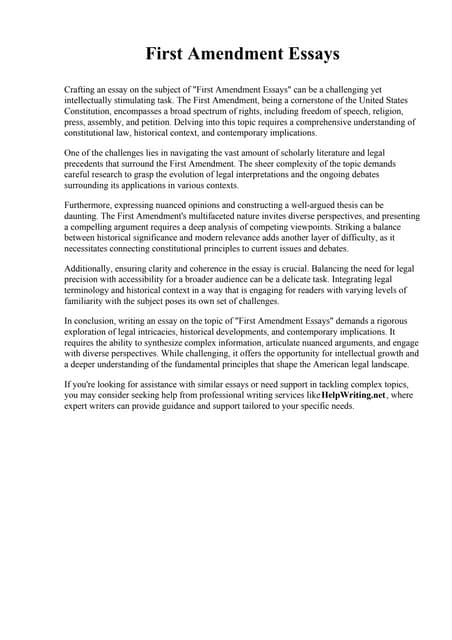 First Amendment Essays

Crafting an essay on the subject of "First Amendment Essays" can be a challenging yet intellectually stimulating task. The First Amendment, being a cornerstone of the United States Constitution, encompasses a broad spectrum of rights, including freedom of speech, religion, press, assembly, and petition. Delving into this topic requires a comprehensive understanding of constitutional law, historical context, and contemporary implications.

One of the challenges lies in navigating the vast amount of scholarly literature and legal precedents that surround the First Amendment. The sheer complexity of the topic demands careful research to grasp the evolution of legal interpretations and the ongoing debates surrounding its applications in various contexts.

Furthermore, expressing nuanced opinions and constructing a well-argued thesis can be daunting. The First Amendment's multifaceted nature invites diverse perspectives, and presenting a compelling argument requires a deep analysis of competing viewpoints. Striking a balance between historical significance and modern relevance adds another layer of difficulty, as it necessitates connecting constitutional principles to current issues and debates.

Additionally, ensuring clarity and coherence in the essay is crucial. Balancing the need for legal precision with accessibility for a broader audience can be a delicate task. Integrating legal terminology and historical context in a way that is engaging for readers with varying levels of familiarity with the subject poses its own set of challenges.

In conclusion, writing an essay on the topic of "First Amendment Essays" demands a rigorous exploration of legal intricacies, historical developments, and contemporary implications. It requires the ability to synthesize complex information, articulate nuanced arguments, and engage with diverse perspectives. While challenging, it offers the opportunity for intellectual growth and a deeper understanding of the fundamental principles that shape the American legal landscape.

If you're looking for assistance with similar essays or need support in tackling complex topics, you may consider seeking help from professional writing services like HelpWriting.net, where expert writers can provide guidance and support tailored to your specific needs.